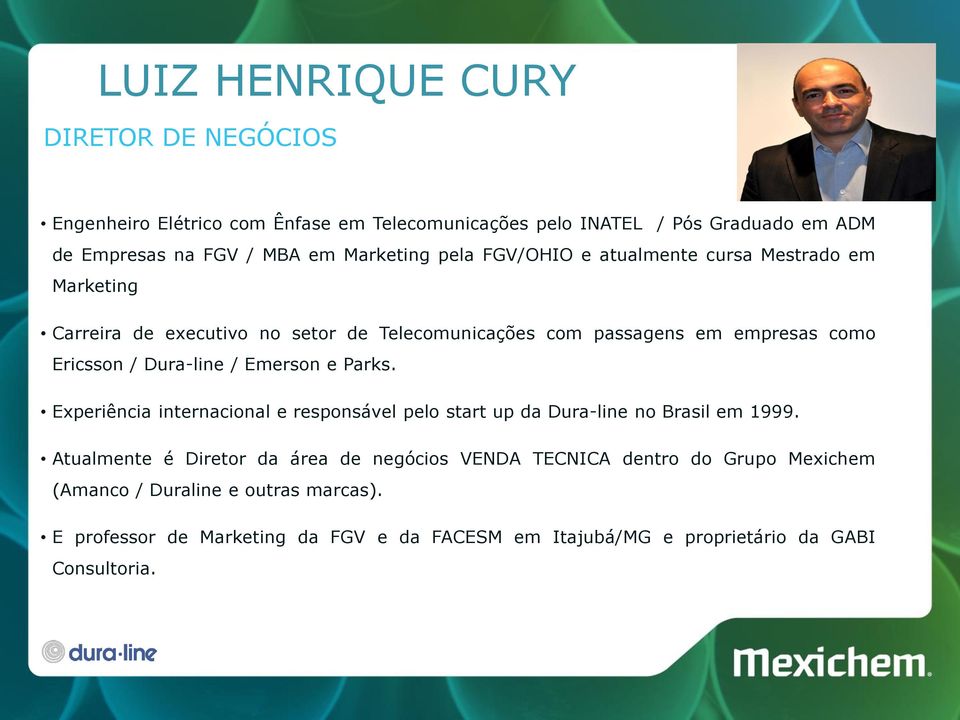 LUIZ HENRIQUE CURY

DIRETOR DE NEGÓCIOS

• Engenheiro Elétrico com Ênfase em Telecomunicações pelo INATEL / Pós Graduado em ADM de Empresas na FGV / MBA em Marketing pela FGV/OHIO e atualmente cursa Mestrado em Marketing

• Carreira de executivo no setor de Telecomunicações com passagens em empresas como Ericsson / Dura-line / Emerson e Parks.

• Experiência internacional e responsável pelo start up da Dura-line no Brasil em 1999.

• Atualmente é Diretor da área de negócios VENDA TECNICA dentro do Grupo Mexichem (Amanco / Duraline e outras marcas).

• E professor de Marketing da FGV e da FACESM em Itajubá/MG e proprietário da GABI Consultoria.

dura·line

Mexichem.